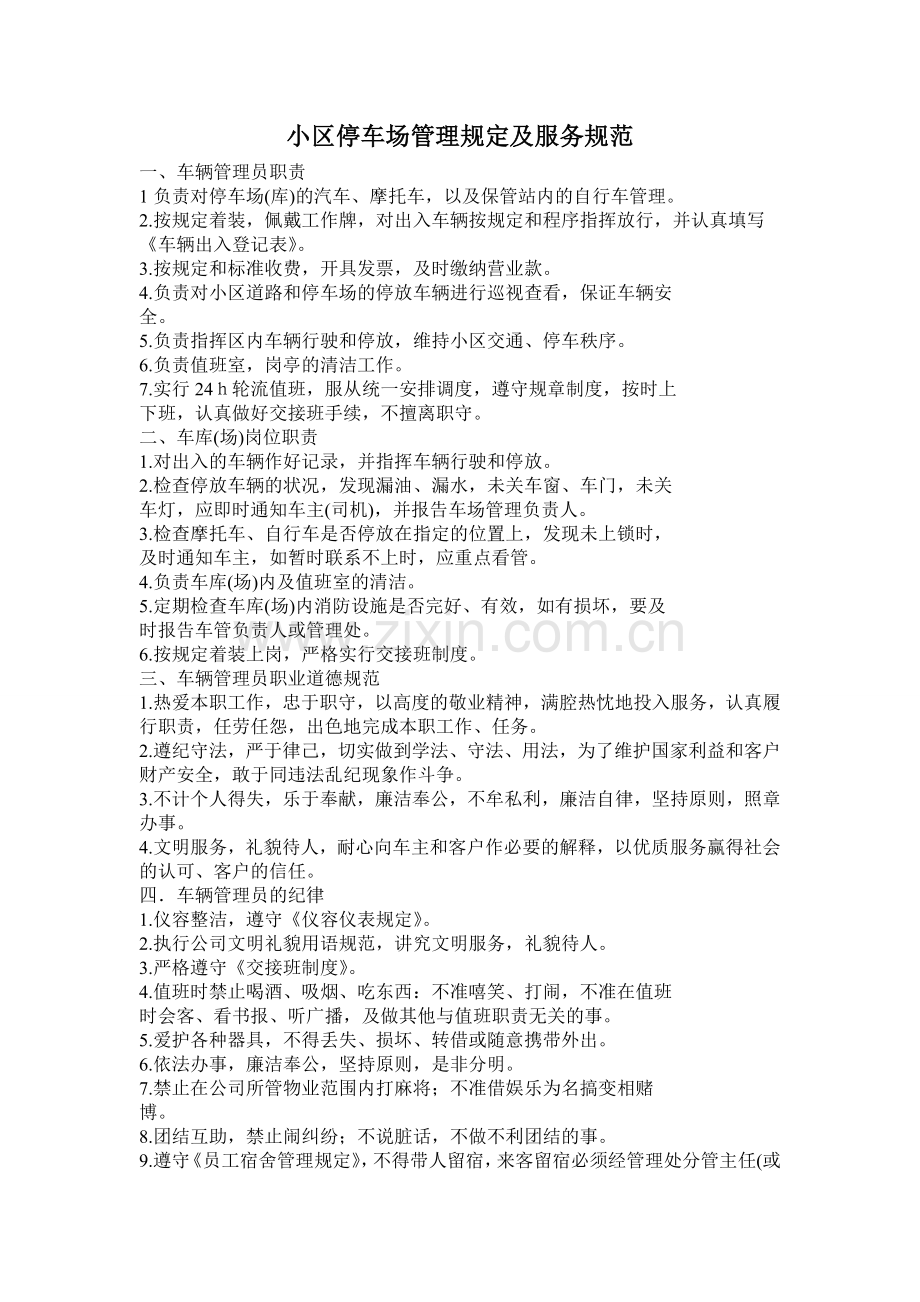 小区停车场管理规定及服务规范

一、车辆管理员职责

1负责对停车场(库)的汽车、摩托车，以及保管站内的自行车管理。

2.按规定着装，佩戴工作牌，对出入车辆按规定和程序指挥放行，并认真填写《车辆出入登记表》。

3.按规定和标准收费，开具发票，及时缴纳营业款。

4.负责对小区道路和停车场的停放车辆进行巡视查看，保证车辆安全。

5.负责指挥区内车辆行驶和停放，维持小区交通、停车秩序。

6.负责值班室，岗亭的清洁工作。

7.实行24 h轮流值班，服从统一安排调度，遵守规章制度，按时上下班，认真做好交接班手续，不擅离职守。

二、车库(场)岗位职责

1.对出入的车辆作好记录，并指挥车辆行驶和停放。

2.检查停放车辆的状况，发现漏油、漏水，未关车窗、车门，未关车灯，应即时通知车主(司机)，并报告车场管理负责人。

3.检查摩托车、自行车是否停放在指定的位置上，发现未上锁时，及时通知车主，如暂时联系不上时，应重点看管。

4.负责车库(场)内及值班室的清洁。

5.定期检查车库(场)内消防设施是否完好、有效，如有损坏，要及时报告车管负责人或管理处。

6.按规定着装上岗，严格实行交接班制度。

三、车辆管理员职业道德规范

1.热爱本职工作，忠于职守，以高度的敬业精神，满腔热忱地投入服务，认真履行职责，任劳任怨，出色地完成本职工作、任务。

2.遵纪守法，严于律己，切实做到学法、守法、用法，为了维护国家利益和客户财产安全，敢于同违法乱纪现象作斗争。

3.不计个人得失，乐于奉献，廉洁奉公，不牟私利，廉洁自律，坚持原则，照章办事。

4.文明服务，礼貌待人，耐心向车主和客户作必要的解释，以优质服务赢得社会的认可、客户的信任。

四．车辆管理员的纪律

1.仪容整洁，遵守《仪容仪表规定》。

2.执行公司文明礼貌用语规范，讲究文明服务，礼貌待人。

3.严格遵守《交接班制度》。

4.值班时禁止喝酒、吸烟、吃东西：不准嘻笑、打闹，不准在值班时会客、看书报、听广播，及做其他与值班职责无关的事。

5.爱护各种器具，不得丢失、损坏、转借或随意携带外出。

6.依法办事，廉洁奉公，坚持原则，是非分明。

7.禁止在公司所管物业范围内打麻将；不准借娱乐为名搞变相赌博。

8.团结互助，禁止闹纠纷；不说脏话，不做不利团结的事。

9.遵守《员工宿舍管理规定》，不得带人留宿，来客留宿必须经管理处分管主任(或

www.zixin.com.cn